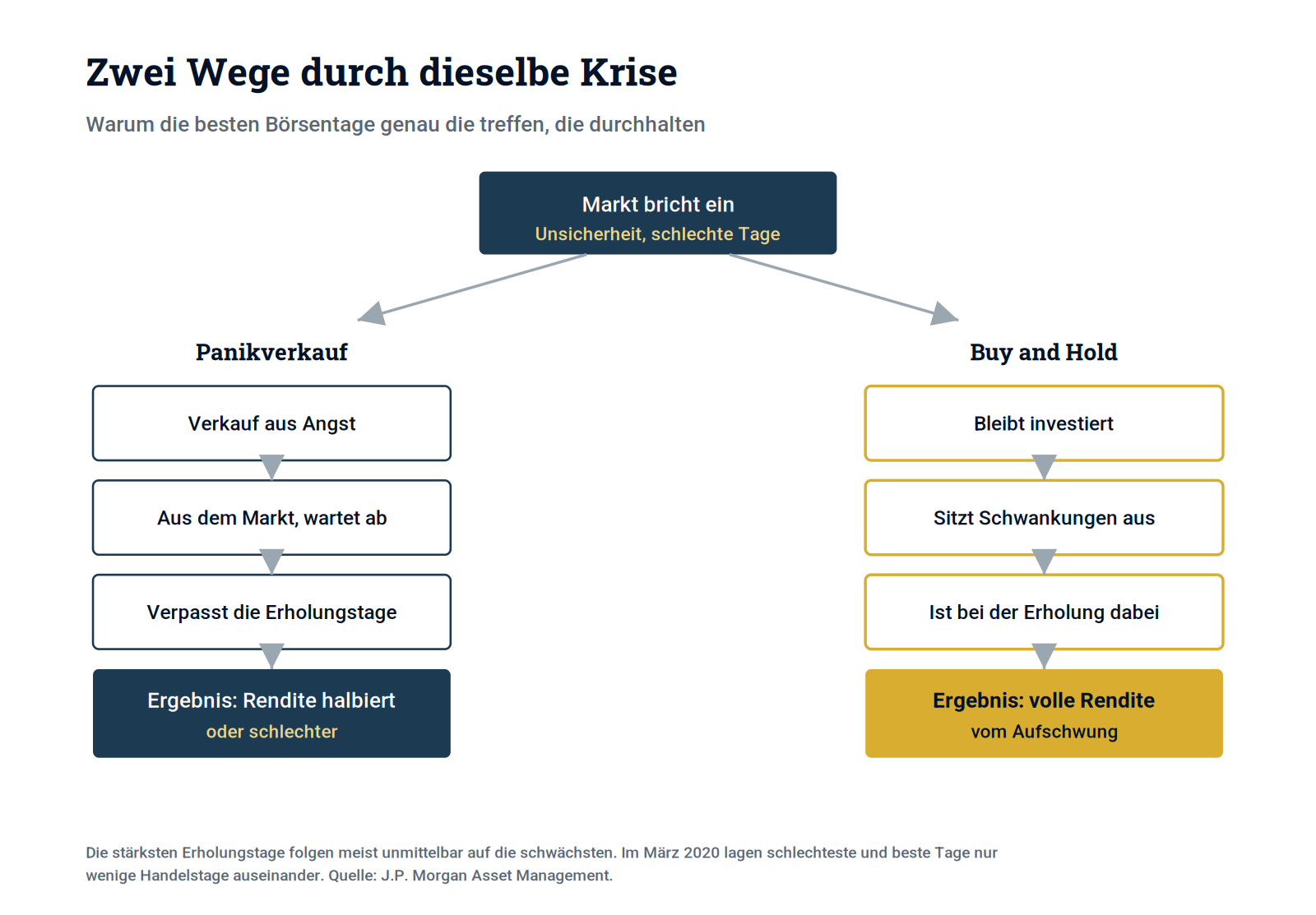 Zwei Wege durch dieselbe Krise

Warum die besten Börsentage genau die treffen, die durchhalten

Markt bricht ein
Unsicherheit, schlechte Tage

Panikverkauf

Verkauf aus Angst

Aus dem Markt, wartet ab

Verpasst die Erholungstage

Ergebnis: Rendite halbiert
oder schlechter

Buy and Hold

Bleibt investiert

Sitzt Schwankungen aus

Ist bei der Erholung dabei

Ergebnis: volle Rendite
vom Aufschwung

Die stärksten Erholungstage folgen meist unmittelbar auf die schwächsten. Im März 2020 lagen schlechteste und beste Tage nur wenige Handelstage auseinander. Quelle: J.P. Morgan Asset Management.